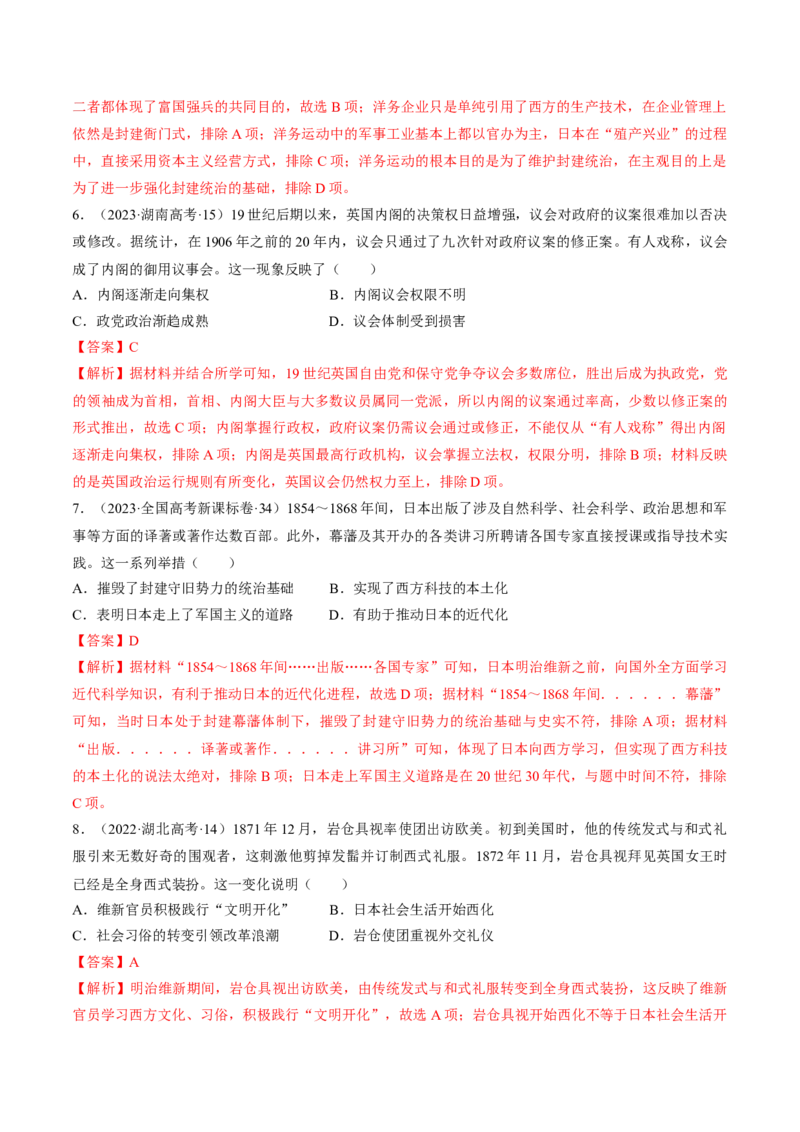 二者都体现了富国强兵的共同目的，故选 B 项；洋务企业只是单纯引用了西方的生产技术，在企业管理上依然是封建衙门式，排除 A 项；洋务运动中的军事工业基本上都以官办为主，日本在“殖产兴业”的过程中，直接采用资本主义经营方式，排除 C 项；洋务运动的根本目的是为了维护封建统治，在主观目的上是为了进一步强化封建统治的基础，排除 D 项。

6．（2023·湖南高考·15）19 世纪后期以来，英国内阁的决策权日益增强，议会对政府的议案很难加以否决或修改。据统计，在 1906 年之前的 20 年内，议会只通过了九次针对政府议案的修正案。有人戏称，议会成了内阁的御用议事会。这一现象反映了（　　）

A．内阁逐渐走向集权　　B．内阁议会权限不明

C．政党政治渐趋成熟　　D．议会体制受到损害

【答案】C

【解析】据材料并结合所学可知，19 世纪英国自由党和保守党争夺议会多数席位，胜出后成为执政党，党的领袖成为首相，首相、内阁大臣与大多数议员属同一党派，所以内阁的议案通过率高，少数以修正案的形式推出，故选 C 项；内阁掌握行政权，政府议案仍需议会通过或修正，不能仅从“有人戏称”得出内阁逐渐走向集权，排除 A 项；内阁是英国最高行政机构，议会掌握立法权，权限分明，排除 B 项；材料反映的是英国政治运行规则有所变化，英国议会仍然权力至上，排除 D 项。

7．（2023·全国高考新课标卷·34）1854～1868 年间，日本出版了涉及自然科学、社会科学、政治思想和军事等方面的译著或著作达数百部。此外，幕藩及其开办的各类讲习所聘请各国专家直接授课或指导技术实践。这一系列举措（　　）

A．摧毁了封建守旧势力的统治基础　　B．实现了西方科技的本土化

C．表明日本走上了军国主义的道路　　D．有助于推动日本的近代化

【答案】D

【解析】据材料“1854～1868 年间……出版……各国专家”可知，日本明治维新之前，向国外全方面学习近代科学知识，有利于推动日本的近代化进程，故选 D 项；据材料“1854～1868 年间．．．．．．幕藩”可知，当时日本处于封建幕藩体制下，摧毁了封建守旧势力的统治基础与史实不符，排除 A 项；据材料“出版．．．．．．译著或著作．．．．．．讲习所”可知，体现了日本向西方学习，但实现了西方科技的本土化的说法太绝对，排除 B 项；日本走上军国主义道路是在 20 世纪 30 年代，与题中时间不符，排除 C 项。

8．（2022·湖北高考·14）1871 年 12 月，岩仓具视率使团出访欧美。初到美国时，他的传统发式与和式礼服引来无数好奇的围观者，这刺激他剪掉发髻并订制西式礼服。1872 年 11 月，岩仓具视拜见英国女王时已经是全身西式装扮。这一变化说明（　　）

A．维新官员积极践行“文明开化”　　B．日本社会生活开始西化

C．社会习俗的转变引领改革浪潮　　D．岩仓使团重视外交礼仪

【答案】A

【解析】明治维新期间，岩仓具视出访欧美，由传统发式与和式礼服转变到全身西式装扮，这反映了维新官员学习西方文化、习俗，积极践行“文明开化”，故选 A 项；岩仓具视开始西化不等于日本社会生活开